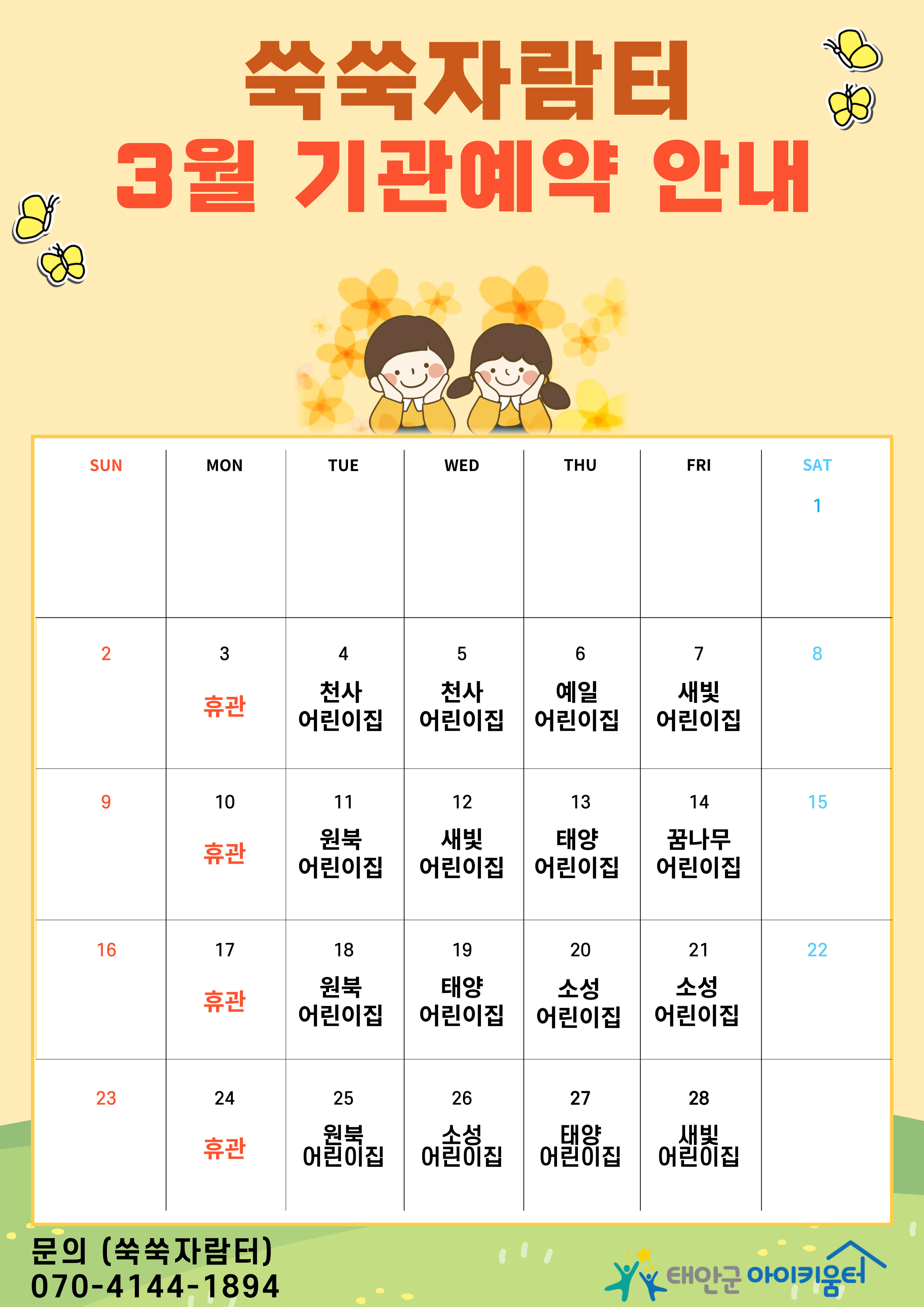 쑥쑥자람터
3월 기관예약 안내

| SUN | MON | TUE | WED | THU | FRI | SAT |
|---|---|---|---|---|---|---|
| | | | | | | 1 |
| 2 | 3 휴관 | 4 천사 어린이집 | 5 천사 어린이집 | 6 예일 어린이집 | 7 새빛 어린이집 | 8 |
| 9 | 10 휴관 | 11 원북 어린이집 | 12 새빛 어린이집 | 13 태양 어린이집 | 14 꿈나무 어린이집 | 15 |
| 16 | 17 휴관 | 18 원북 어린이집 | 19 태양 어린이집 | 20 소성 어린이집 | 21 소성 어린이집 | 22 |
| 23 | 24 휴관 | 25 원북 어린이집 | 26 소성 어린이집 | 27 태양 어린이집 | 28 새빛 어린이집 | |

문의 (쑥쑥자람터)
070-4144-1894

태안군 아이키움터